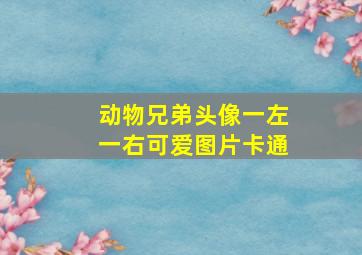 动物兄弟头像一左一右可爱图片卡通